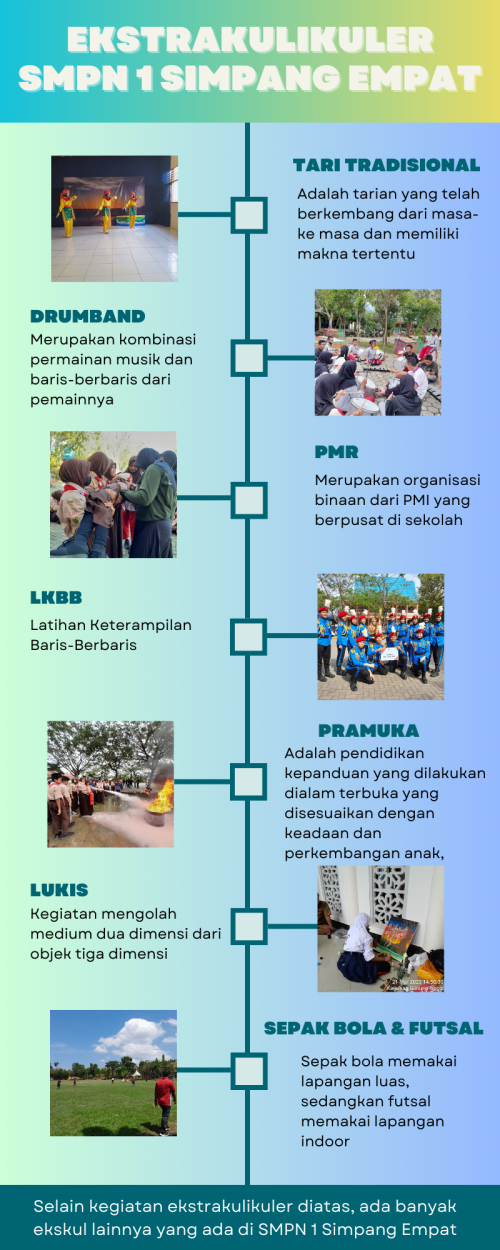 EKSTRAKULIKULER SMPN 1 SIMPANG EMPAT

TARI TRADISIONAL

Adalah tarian yang telah berkembang dari masa-ke masa dan memiliki makna tertentu

DRUMBAND

Merupakan kombinasi permainan musik dan baris-berbaris dari pemainnya

PMR

Merupakan organisasi binaan dari PMI yang berpusat di sekolah

LKBB

Latihan Keterampilan Baris-Berbaris

PRAMUKA

Adalah pendidikan kepanduan yang dilakukan dialam terbuka yang disesuaikan dengan keadaan dan perkembangan anak,

LUKIS

Kegiatan mengolah medium dua dimensi dari objek tiga dimensi

SEPAK BOLA & FUTSAL

Sepak bola memakai lapangan luas, sedangkan futsal memakai lapangan indoor

Selain kegiatan ekstrakulikuler diatas, ada banyak ekskul lainnya yang ada di SMPN 1 Simpang Empat